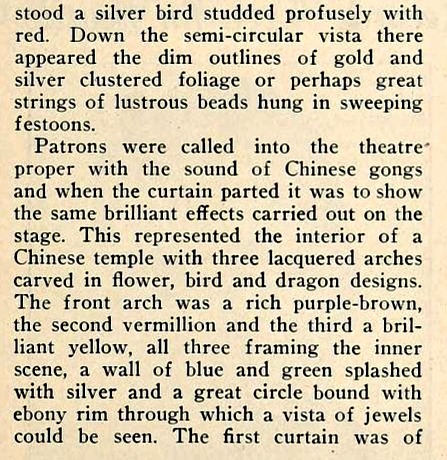 stood a silver bird studded profusely with red. Down the semi-circular vista there appeared the dim outlines of gold and silver clustered foliage or perhaps great strings of lustrous beads hung in sweeping festoons.

Patrons were called into the theatre proper with the sound of Chinese gongs and when the curtain parted it was to show the same brilliant effects carried out on the stage. This represented the interior of a Chinese temple with three lacquered arches carved in flower, bird and dragon designs. The front arch was a rich purple-brown, the second vermillion and the third a brilliant yellow, all three framing the inner scene, a wall of blue and green splashed with silver and a great circle bound with ebony rim through which a vista of jewels could be seen. The first curtain was of